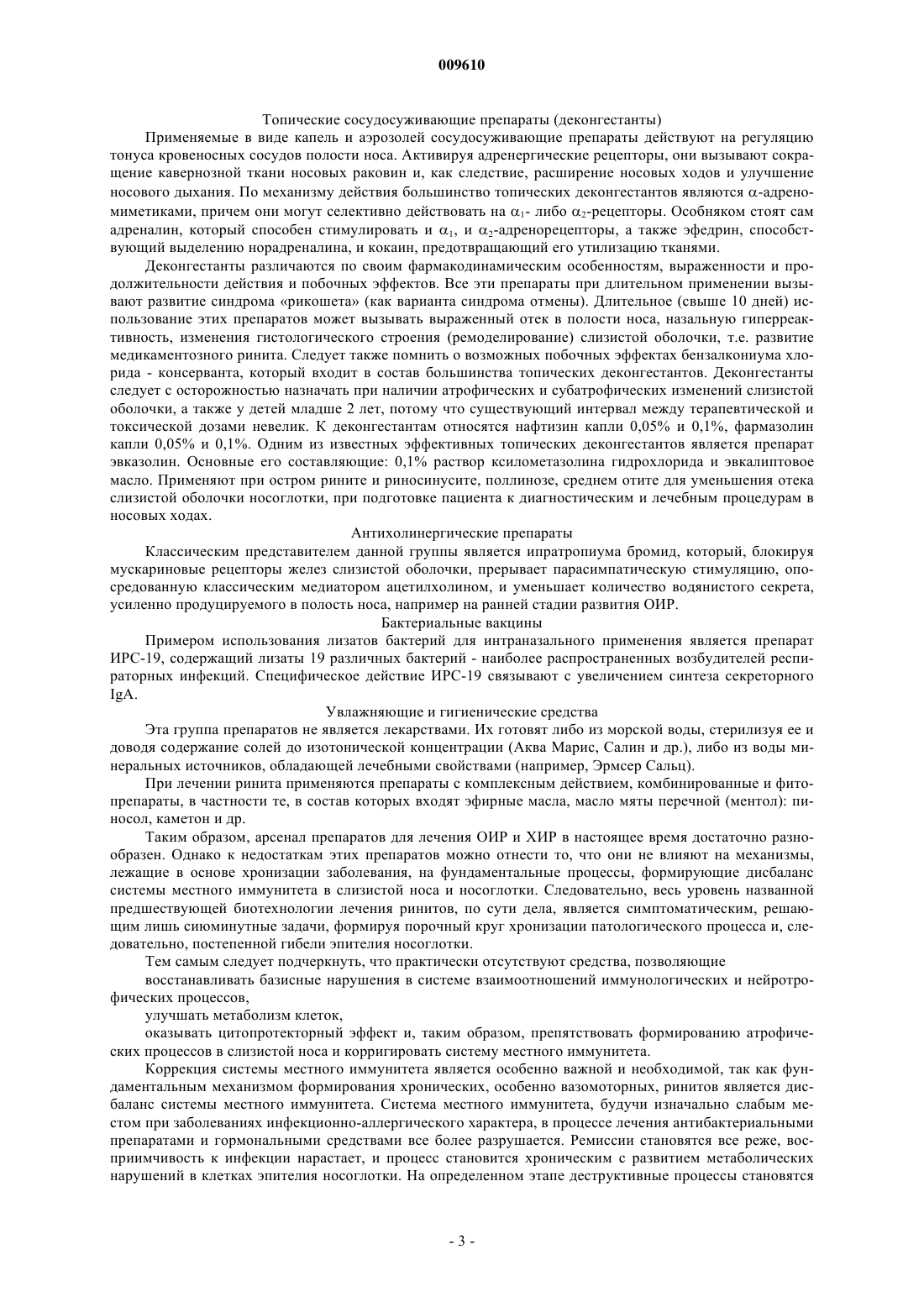 009610

Топические сосудосуживающие препараты (деконгестанты)

Применяемые в виде капель и аэрозолей сосудосуживающие препараты действуют на регуляцию тонуса кровеносных сосудов полости носа. Активируя адренергические рецепторы, они вызывают сокращение кавернозной ткани носовых раковин и, как следствие, расширение носовых ходов и улучшение носового дыхания. По механизму действия большинство топических деконгестантов являются $\alpha$-адреномиметиками, причем они могут селективно действовать на $\alpha_1$- либо $\alpha_2$-рецепторы. Особняком стоят сам адреналин, который способен стимулировать и $\alpha_1$, и $\alpha_2$-адренорецепторы, а также эфедрин, способствующий выделению норадреналина, и кокаин, предотвращающий его утилизацию тканями.

Деконгестанты различаются по своим фармакодинамическим особенностям, выраженности и продолжительности действия и побочных эффектов. Все эти препараты при длительном применении вызывают развитие синдрома «рикошета» (как варианта синдрома отмены). Длительное (свыше 10 дней) использование этих препаратов может вызывать выраженный отек в полости носа, назальную гиперреактивность, изменения гистологического строения (ремоделирование) слизистой оболочки, т.е. развитие медикаментозного ринита. Следует также помнить о возможных побочных эффектах бензалкониума хлорида - консерванта, который входит в состав большинства топических деконгестантов. Деконгестанты следует с осторожностью назначать при наличии атрофических и субатрофических изменений слизистой оболочки, а также у детей младше 2 лет, потому что существующий интервал между терапевтической и токсической дозами невелик. К деконгестантам относятся нафтизин капли 0,05% и 0,1%, фармазолин капли 0,05% и 0,1%. Одним из известных эффективных топических деконгестантов является препарат эвказолин. Основные его составляющие: 0,1% раствор ксилометазолина гидрохлорида и эвкалиптовое масло. Применяют при остром рините и риносинусите, поллинозе, среднем отите для уменьшения отека слизистой оболочки носоглотки, при подготовке пациента к диагностическим и лечебным процедурам в носовых ходах.

Антихолинергические препараты

Классическим представителем данной группы является ипратропиума бромид, который, блокируя мускариновые рецепторы желез слизистой оболочки, прерывает парасимпатическую стимуляцию, опосредованную классическим медиатором ацетилхолином, и уменьшает количество водянистого секрета, усиленно продуцируемого в полость носа, например на ранней стадии развития ОИР.

Бактериальные вакцины

Примером использования лизатов бактерий для интраназального применения является препарат ИРС-19, содержащий лизаты 19 различных бактерий - наиболее распространенных возбудителей респираторных инфекций. Специфическое действие ИРС-19 связывают с увеличением синтеза секреторного IgA.

Увлажняющие и гигиенические средства

Эта группа препаратов не является лекарствами. Их готовят либо из морской воды, стерилизуя ее и доводя содержание солей до изотонической концентрации (Аква Марис, Салин и др.), либо из воды минеральных источников, обладающей лечебными свойствами (например, Эрмсер Сальц).

При лечении ринита применяются препараты с комплексным действием, комбинированные и фитопрепараты, в частности те, в состав которых входят эфирные масла, масло мяты перечной (ментол): пиносол, каметон и др.

Таким образом, арсенал препаратов для лечения ОИР и ХИР в настоящее время достаточно разнообразен. Однако к недостаткам этих препаратов можно отнести то, что они не влияют на механизмы, лежащие в основе хронизации заболевания, на фундаментальные процессы, формирующие дисбаланс системы местного иммунитета в слизистой носа и носоглотки. Следовательно, весь уровень названной предшествующей биотехнологии лечения ринитов, по сути дела, является симптоматическим, решающим лишь сиюминутные задачи, формируя порочный круг хронизации патологического процесса и, следовательно, постепенной гибели эпителия носоглотки.

Тем самым следует подчеркнуть, что практически отсутствуют средства, позволяющие

восстанавливать базисные нарушения в системе взаимоотношений иммунологических и нейротрофических процессов,

улучшать метаболизм клеток,

оказывать цитопротекторный эффект и, таким образом, препятствовать формированию атрофических процессов в слизистой носа и корригировать систему местного иммунитета.

Коррекция системы местного иммунитета является особенно важной и необходимой, так как фундаментальным механизмом формирования хронических, особенно вазомоторных, ринитов является дисбаланс системы местного иммунитета. Система местного иммунитета, будучи изначально слабым местом при заболеваниях инфекционно-аллергического характера, в процессе лечения антибактериальными препаратами и гормональными средствами все более разрушается. Ремиссии становятся все реже, восприимчивость к инфекции нарастает, и процесс становится хроническим с развитием метаболических нарушений в клетках эпителия носоглотки. На определенном этапе деструктивные процессы становятся

- 3 -